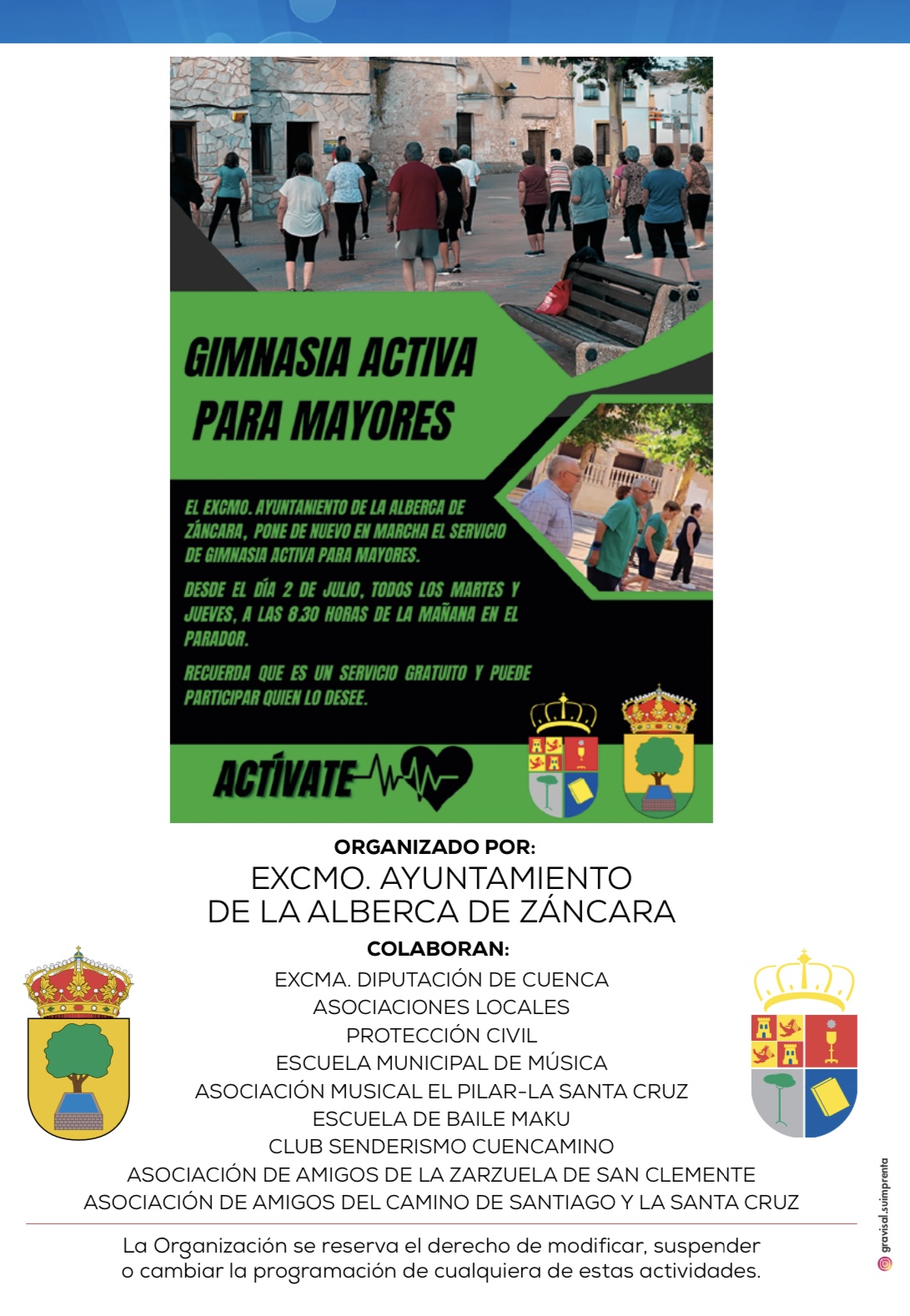 GIMNASIA ACTIVA PARA MAYORES

EL EXCMO. AYUNTANIENTO DE LA ALBERCA DE ZÁNCARA, PONE DE NUEVO EN MARCHA EL SERVICIO DE GIMNASIA ACTIVA PARA MAYORES.

DESDE EL DÍA 2 DE JULIO, TODOS LOS MARTES Y JUEVES, A LAS 8.30 HORAS DE LA MAÑANA EN EL PARADOR.

RECUERDA QUE ES UN SERVICIO GRATUITO Y PUEDE PARTICIPAR QUIEN LO DESEE.

ACTÍVATE

ORGANIZADO POR:
EXCMO. AYUNTAMIENTO
DE LA ALBERCA DE ZÁNCARA
COLABORAN:
EXCMA. DIPUTACIÓN DE CUENCA
ASOCIACIONES LOCALES
PROTECCIÓN CIVIL
ESCUELA MUNICIPAL DE MÚSICA
ASOCIACIÓN MUSICAL EL PILAR-LA SANTA CRUZ
ESCUELA DE BAILE MAKU
CLUB SENDERISMO CUENCAMINO
ASOCIACIÓN DE AMIGOS DE LA ZARZUELA DE SAN CLEMENTE
ASOCIACIÓN DE AMIGOS DEL CAMINO DE SANTIAGO Y LA SANTA CRUZ

La Organización se reserva el derecho de modificar, suspender o cambiar la programación de cualquiera de estas actividades.

gravisal.suimprenta